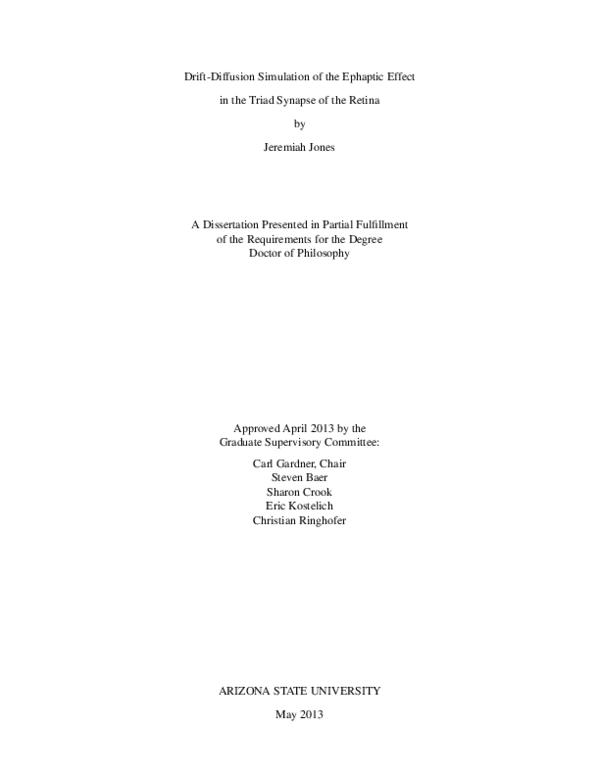 Drift-Diffusion Simulation of the Ephaptic Effect

in the Triad Synapse of the Retina

by

Jeremiah Jones

A Dissertation Presented in Partial Fulfillment
of the Requirements for the Degree
Doctor of Philosophy

Approved April 2013 by the
Graduate Supervisory Committee:

Carl Gardner, Chair
Steven Baer
Sharon Crook
Eric Kostelich
Christian Ringhofer

ARIZONA STATE UNIVERSITY

May 2013